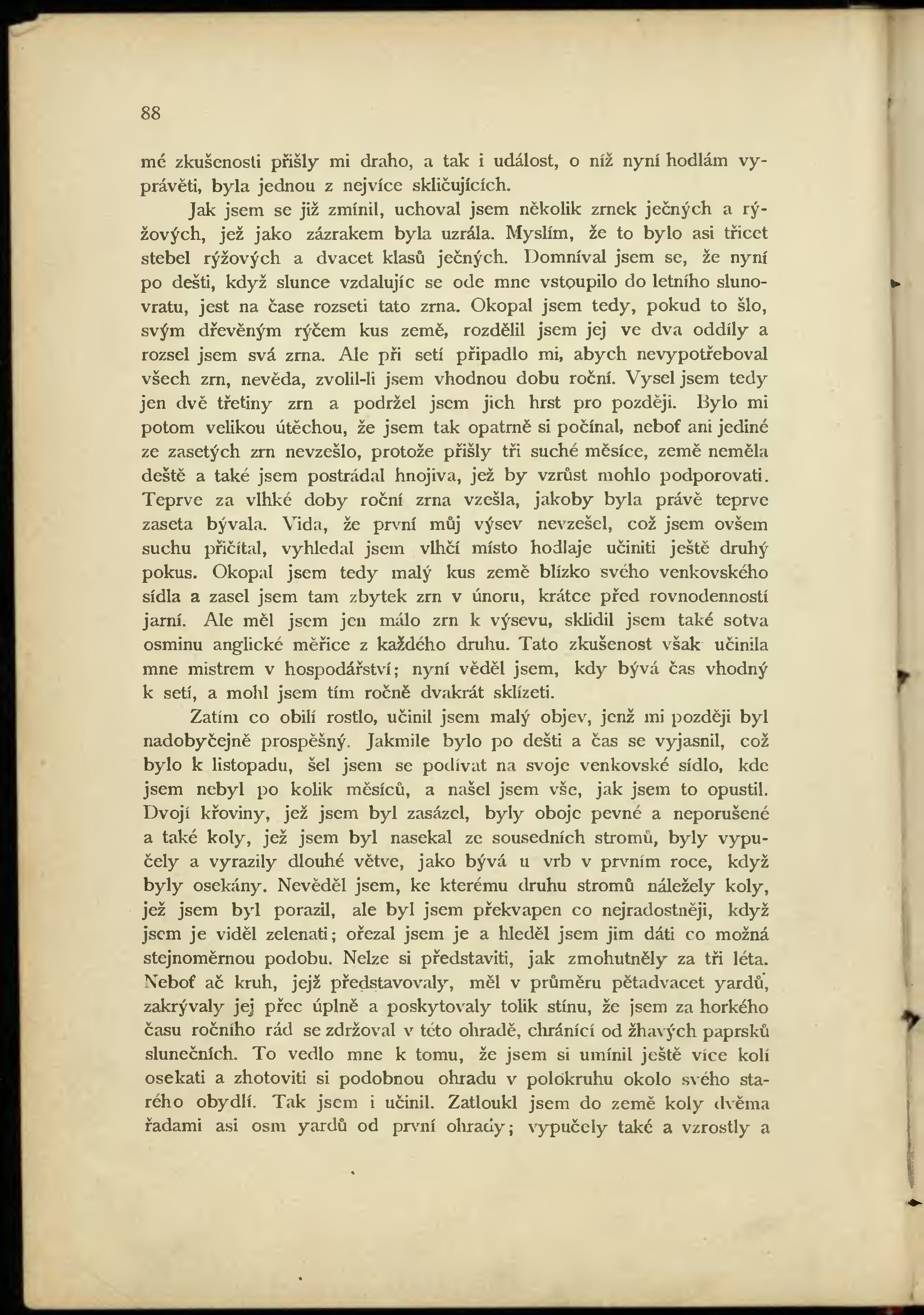 88

mé zkušenosti přišly mi draho, a tak i událost, o níž nyní hodlám vyprávěti, byla jednou z nejvíce skličujících.

Jak jsem se již zmínil, uchoval jsem několik zrnek ječných a rýžových, jež jako zázrakem byla uzrála. Myslím, že to bylo asi třicet stebel rýžových a dvacet klasů ječných. Domníval jsem se, že nyní po dešti, když slunce vzdalujíc se ode mne vstoupilo do letního slunovratu, jest na čase rozseti tato zrna. Okopal jsem tedy, pokud to šlo, svým dřevěným rýčem kus země, rozdělil jsem jej ve dva oddíly a rozsel jsem svá zrna. Ale při setí připadlo mi, abych nevypotřeboval všech zrn, nevěda, zvolil-li jsem vhodnou dobu roční. Vysel jsem tedy jen dvě třetiny zrn a podržel jsem jich hrst pro později. Bylo mi potom velikou útěchou, že jsem tak opatrně si počínal, neboť ani jediné ze zasetých zrn nevzešlo, protože přišly tři suché měsíce, země neměla deště a také jsem postrádal hnojiva, jež by vzrůst mohlo podporovati. Teprve za vlhké doby roční zrna vzešla, jakoby byla právě teprve zaseta bývala. Vida, že první můj výsev nevzešel, což jsem ovšem suchu přičítal, vyhledal jsem vlhčí místo hodlaje učiniti ještě druhý pokus. Okopal jsem tedy malý kus země blízko svého venkovského sídla a zasel jsem tam zbytek zrn v únoru, krátce před rovnodenností jarní. Ale měl jsem jen málo zrn k výsevu, sklidil jsem také sotva osminu anglické měřice z každého druhu. Tato zkušenost však učinila mne mistrem v hospodářství; nyní věděl jsem, kdy bývá čas vhodný k setí, a mohl jsem tím ročně dvakrát sklízeti.

Zatím co obilí rostlo, učinil jsem malý objev, jenž mi později byl nadobyčejně prospěšný. Jakmile bylo po dešti a čas se vyjasnil, což bylo k listopadu, šel jsem se podívat na svoje venkovské sídlo, kde jsem nebyl po kolik měsíců, a našel jsem vše, jak jsem to opustil. Dvojí křoviny, jež jsem byl zasázel, byly oboje pevné a neporušené a také koly, jež jsem byl nasekal ze sousedních stromů, byly vypučely a vyrazily dlouhé větve, jako bývá u vrb v prvním roce, když byly osekány. Nevěděl jsem, ke kterému druhu stromů náležely koly, jež jsem byl porazil, ale byl jsem překvapen co nejradostněji, když jsem je viděl zelenati; ořezal jsem je a hleděl jsem jim dáti co možná stejnoměrnou podobu. Nelze si představiti, jak zmohutněly za tři léta. Neboť ač kruh, jejž představovaly, měl v průměru pětadvacet yardů, zakrývaly jej přec úplně a poskytovaly tolik stínu, že jsem za horkého času ročního rád se zdržoval v této ohradě, chránící od žhavých paprsků slunečních. To vedlo mne k tomu, že jsem si umínil ještě více kolí osekati a zhotoviti si podobnou ohradu v polokruhu okolo svého starého obydlí. Tak jsem i učinil. Zatloukl jsem do země koly dvěma řadami asi osm yardů od první ohrady; vypučely také a vzrostly a